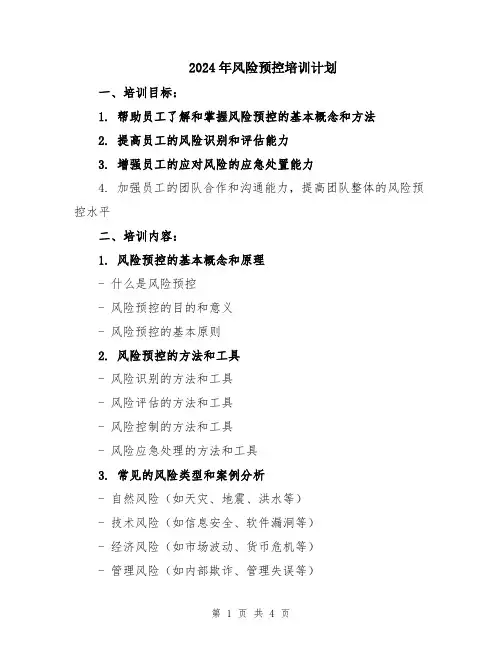 2024年风险预控培训计划

一、培训目标：

1. 帮助员工了解和掌握风险预控的基本概念和方法

2. 提高员工的风险识别和评估能力

3. 增强员工的应对风险的应急处置能力

4. 加强员工的团队合作和沟通能力，提高团队整体的风险预控水平

二、培训内容：

1. 风险预控的基本概念和原理

- 什么是风险预控

- 风险预控的目的和意义

- 风险预控的基本原则

2. 风险预控的方法和工具

- 风险识别的方法和工具

- 风险评估的方法和工具

- 风险控制的方法和工具

- 风险应急处理的方法和工具

3. 常见的风险类型和案例分析

- 自然风险（如天灾、地震、洪水等）

- 技术风险（如信息安全、软件漏洞等）

- 经济风险（如市场波动、货币危机等）

- 管理风险（如内部欺诈、管理失误等）

第 1 页 共 4 页